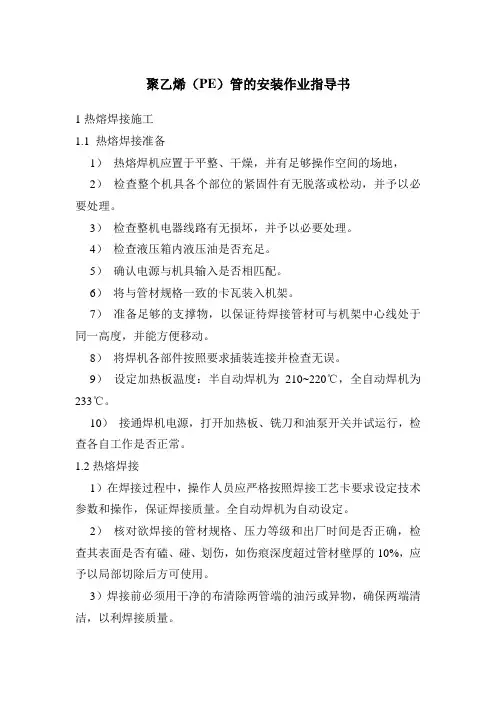 聚乙烯（PE）管的安装作业指导书

1 热熔焊接施工

1.1 热熔焊接准备

1） 热熔焊机应置于平整、干燥，并有足够操作空间的场地，

2） 检查整个机具各个部位的紧固件有无脱落或松动，并予以必要处理。

3） 检查整机电器线路有无损坏，并予以必要处理。

4） 检查液压箱内液压油是否充足。

5） 确认电源与机具输入是否相匹配。

6） 将与管材规格一致的卡瓦装入机架。

7） 准备足够的支撑物，以保证待焊接管材可与机架中心线处于同一高度，并能方便移动。

8） 将焊机各部件按照要求插装连接并检查无误。

9） 设定加热板温度：半自动焊机为 210~220℃，全自动焊机为 233℃。

10） 接通焊机电源，打开加热板、铣刀和油泵开关并试运行，检查各自工作是否正常。

1.2 热熔焊接

1）在焊接过程中，操作人员应严格按照焊接工艺卡要求设定技术参数和操作，保证焊接质量。全自动焊机为自动设定。

2） 核对欲焊接的管材规格、压力等级和出厂时间是否正确，检查其表面是否有磕、碰、划伤，如伤痕深度超过管材壁厚的 10%，应予以局部切除后方可使用。

3）焊接前必须用干净的布清除两管端的油污或异物，确保两端清洁，以利焊接质量。